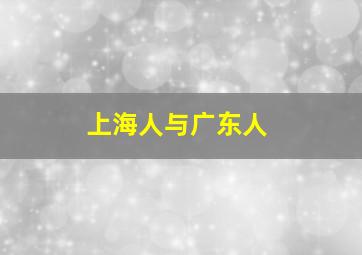 上海人与广东人